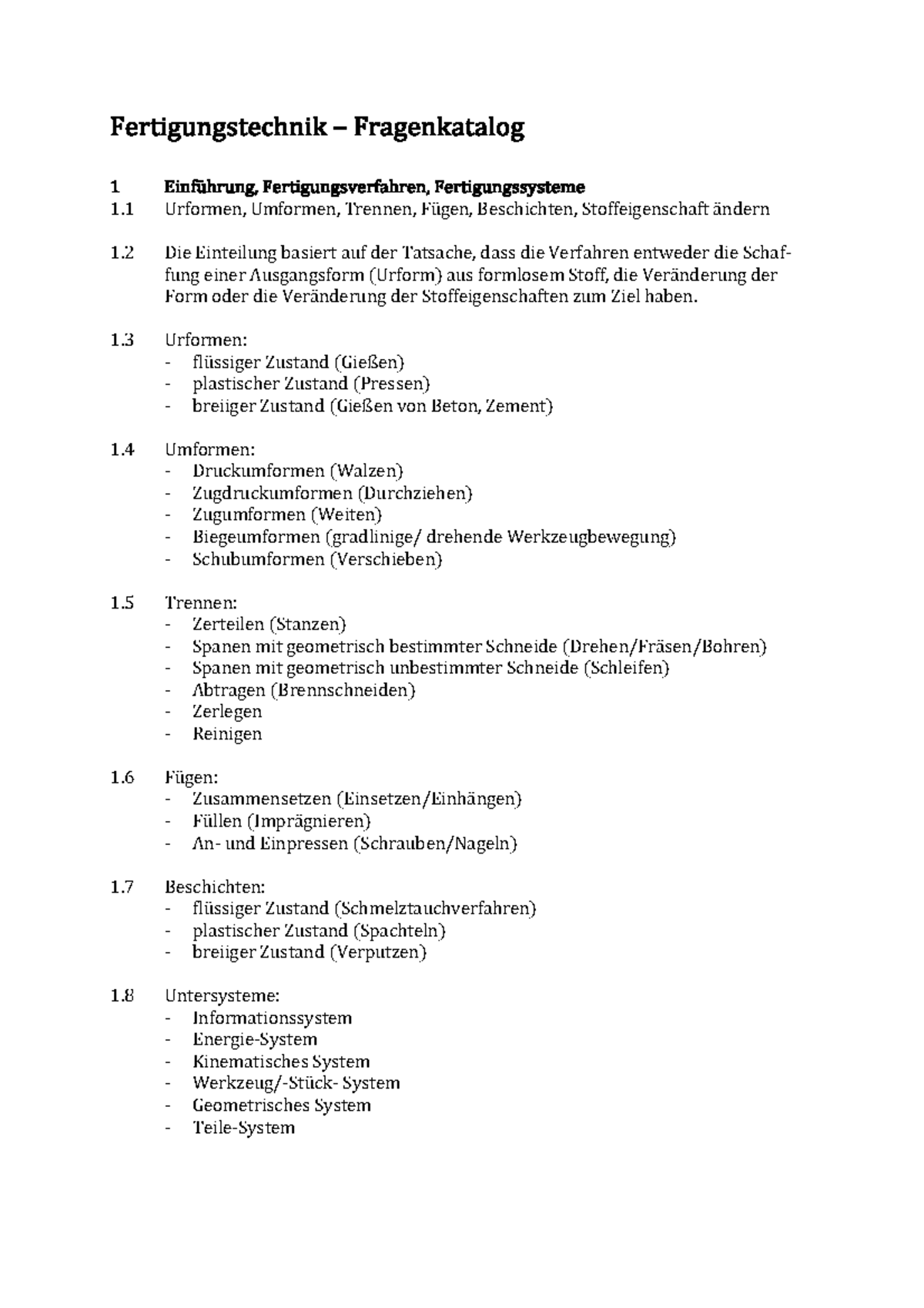 Fertigungstechnik – Fragenkatalog

1 Einführung, Fertigungsverfahren, Fertigungssysteme
1.1 Urformen, Umformen, Trennen, Fügen, Beschichten, Stoffeigenschaft ändern

1.2 Die Einteilung basiert auf der Tatsache, dass die Verfahren entweder die Schaffung einer Ausgangsform (Urform) aus formlosem Stoff, die Veränderung der Form oder die Veränderung der Stoffeigenschaften zum Ziel haben.

1.3 Urformen:
- flüssiger Zustand (Gießen)
- plastischer Zustand (Pressen)
- breiiger Zustand (Gießen von Beton, Zement)

1.4 Umformen:
- Druckumformen (Walzen)
- Zugdruckumformen (Durchziehen)
- Zugumformen (Weiten)
- Biegeumformen (gradlinige/ drehende Werkzeugbewegung)
- Schubumformen (Verschieben)

1.5 Trennen:
- Zerteilen (Stanzen)
- Spanen mit geometrisch bestimmter Schneide (Drehen/Fräsen/Bohren)
- Spanen mit geometrisch unbestimmter Schneide (Schleifen)
- Abtragen (Brennschneiden)
- Zerlegen
- Reinigen

1.6 Fügen:
- Zusammensetzen (Einsetzen/Einhängen)
- Füllen (Imprägnieren)
- An- und Einpressen (Schrauben/Nageln)

1.7 Beschichten:
- flüssiger Zustand (Schmelztauchverfahren)
- plastischer Zustand (Spachteln)
- breiiger Zustand (Verputzen)

1.8 Untersysteme:
- Informationssystem
- Energie-System
- Kinematisches System
- Werkzeug/-Stück- System
- Geometrisches System
- Teile-System